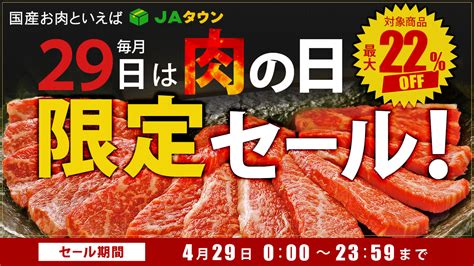 国産お肉といえば JAタウン

対象商品 最大 22% OFF

毎月 29日は肉の日

限定セール!

セール期間 4月29日 0:00 ～ 23:59まで